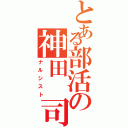 とある部活の神田　司

ナルシスト